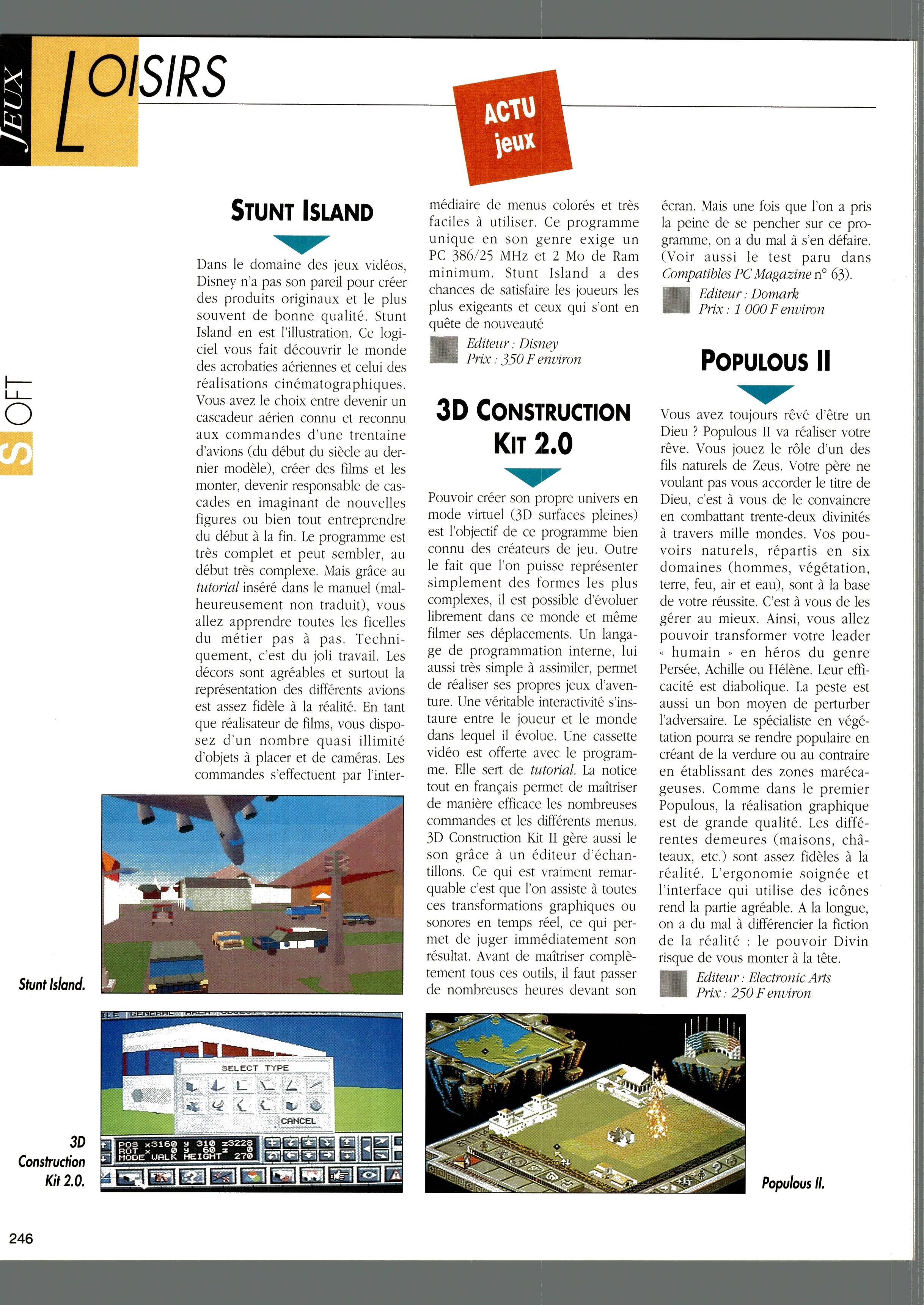 JEUX

LOISIRS

ACTU jeux

SOFT

STUNT ISLAND

Dans le domaine des jeux vidéos, Disney n'a pas son pareil pour créer des produits originaux et le plus souvent de bonne qualité. Stunt Island en est l'illustration. Ce logiciel vous fait découvrir le monde des acrobaties aériennes et celui des réalisations cinématographiques. Vous avez le choix entre devenir un cascadeur aérien connu et reconnu aux commandes d'une trentaine d'avions (du début du siècle au dernier modèle), créer des films et les monter, devenir responsable de cascades en imaginant de nouvelles figures ou bien tout entreprendre du début à la fin. Le programme est très complet et peut sembler, au début très complexe. Mais grâce au tutorial inséré dans le manuel (malheureusement non traduit), vous allez apprendre toutes les ficelles du métier pas à pas. Techniquement, c'est du joli travail. Les décors sont agréables et surtout la représentation des différents avions est assez fidèle à la réalité. En tant que réalisateur de films, vous disposez d'un nombre quasi illimité d'objets à placer et de caméras. Les commandes s'effectuent par l'intermédiaire de menus colorés et très faciles à utiliser. Ce programme unique en son genre exige un PC 386/25 MHz et 2 Mo de Ram minimum. Stunt Island a des chances de satisfaire les joueurs les plus exigeants et ceux qui s'ont en quête de nouveauté

Editeur : Disney
Prix : 350 F environ

3D CONSTRUCTION KIT 2.0

Pouvoir créer son propre univers en mode virtuel (3D surfaces pleines) est l'objectif de ce programme bien connu des créateurs de jeu. Outre le fait que l'on puisse représenter simplement des formes les plus complexes, il est possible d'évoluer librement dans ce monde et même filmer ses déplacements. Un langage de programmation interne, lui aussi très simple à assimiler, permet de réaliser ses propres jeux d'aventure. Une véritable interactivité s'instaure entre le joueur et le monde dans lequel il évolue. Une cassette vidéo est offerte avec le programme. Elle sert de tutorial. La notice tout en français permet de maîtriser de manière efficace les nombreuses commandes et les différents menus. 3D Construction Kit II gère aussi le son grâce à un éditeur d'échantillons. Ce qui est vraiment remarquable c'est que l'on assiste à toutes ces transformations graphiques ou sonores en temps réel, ce qui permet de juger immédiatement son résultat. Avant de maîtriser complètement tous ces outils, il faut passer de nombreuses heures devant son écran. Mais une fois que l'on a pris la peine de se pencher sur ce programme, on a du mal à s'en défaire. (Voir aussi le test paru dans Compatibles PC Magazine n° 63).

Editeur : Domark
Prix : 1 000 F environ

POPULOUS II

Vous avez toujours rêvé d'être un Dieu ? Populous II va réaliser votre rêve. Vous jouez le rôle d'un des fils naturels de Zeus. Votre père ne voulant pas vous accorder le titre de Dieu, c'est à vous de le convaincre en combattant trente-deux divinités à travers mille mondes. Vos pouvoirs naturels, répartis en six domaines (hommes, végétation, terre, feu, air et eau), sont à la base de votre réussite. C'est à vous de les gérer au mieux. Ainsi, vous allez pouvoir transformer votre leader « humain » en héros du genre Persée, Achille ou Hélène. Leur efficacité est diabolique. La peste est aussi un bon moyen de perturber l'adversaire. Le spécialiste en végétation pourra se rendre populaire en créant de la verdure ou au contraire en établissant des zones marécageuses. Comme dans le premier Populous, la réalisation graphique est de grande qualité. Les différentes demeures (maisons, châteaux, etc.) sont assez fidèles à la réalité. L'ergonomie soignée et l'interface qui utilise des icônes rend la partie agréable. A la longue, on a du mal à différencier la fiction de la réalité : le pouvoir Divin risque de vous monter à la tête.

Editeur : Electronic Arts
Prix : 250 F environ

Stunt Island.

SELECT TYPE
CANCEL
POS x3160 y 310 z3228
ROT x 0 y 60 z 0
MODE WALK HEIGHT 270

3D Construction Kit 2.0.

Populous II.

246